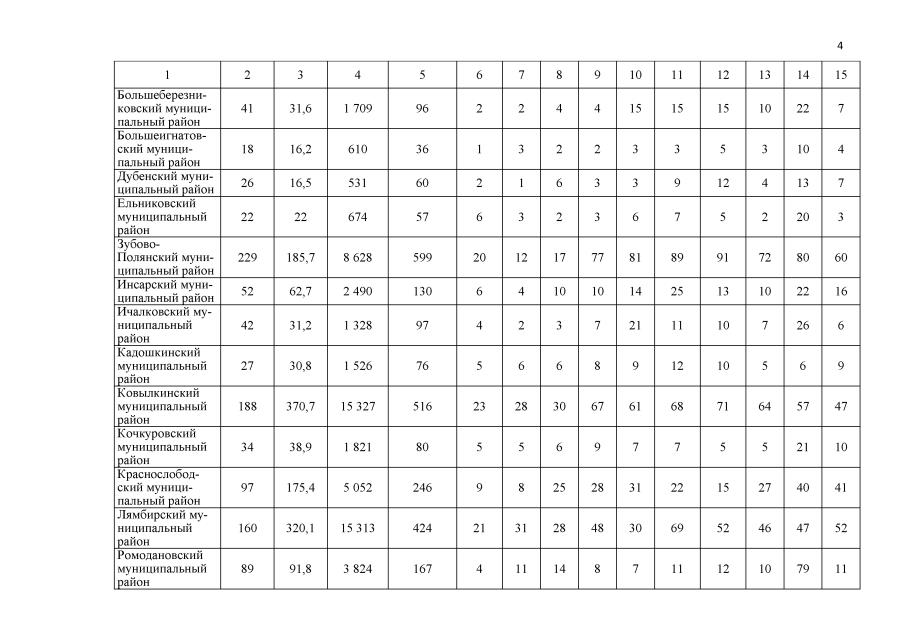 4

| 1 | 2 | 3 | 4 | 5 | 6 | 7 | 8 | 9 | 10 | 11 | 12 | 13 | 14 | 15 |
|---|---|---|---|---|---|---|---|---|---|---|---|---|---|---|
| Большеберезниковский муниципальный район | 41 | 31,6 | 1 709 | 96 | 2 | 2 | 4 | 4 | 15 | 15 | 15 | 10 | 22 | 7 |
| Большеигнатовский муниципальный район | 18 | 16,2 | 610 | 36 | 1 | 3 | 2 | 2 | 3 | 3 | 5 | 3 | 10 | 4 |
| Дубенский муниципальный район | 26 | 16,5 | 531 | 60 | 2 | 1 | 6 | 3 | 3 | 9 | 12 | 4 | 13 | 7 |
| Ельниковский муниципальный район | 22 | 22 | 674 | 57 | 6 | 3 | 2 | 3 | 6 | 7 | 5 | 2 | 20 | 3 |
| Зубово-Полянский муниципальный район | 229 | 185,7 | 8 628 | 599 | 20 | 12 | 17 | 77 | 81 | 89 | 91 | 72 | 80 | 60 |
| Инсарский муниципальный район | 52 | 62,7 | 2 490 | 130 | 6 | 4 | 10 | 10 | 14 | 25 | 13 | 10 | 22 | 16 |
| Ичалковский муниципальный район | 42 | 31,2 | 1 328 | 97 | 4 | 2 | 3 | 7 | 21 | 11 | 10 | 7 | 26 | 6 |
| Кадошкинский муниципальный район | 27 | 30,8 | 1 526 | 76 | 5 | 6 | 6 | 8 | 9 | 12 | 10 | 5 | 6 | 9 |
| Ковылкинский муниципальный район | 188 | 370,7 | 15 327 | 516 | 23 | 28 | 30 | 67 | 61 | 68 | 71 | 64 | 57 | 47 |
| Кочкуровский муниципальный район | 34 | 38,9 | 1 821 | 80 | 5 | 5 | 6 | 9 | 7 | 7 | 5 | 5 | 21 | 10 |
| Краснослободский муниципальный район | 97 | 175,4 | 5 052 | 246 | 9 | 8 | 25 | 28 | 31 | 22 | 15 | 27 | 40 | 41 |
| Лямбирский муниципальный район | 160 | 320,1 | 15 313 | 424 | 21 | 31 | 28 | 48 | 30 | 69 | 52 | 46 | 47 | 52 |
| Ромодановский муниципальный район | 89 | 91,8 | 3 824 | 167 | 4 | 11 | 14 | 8 | 7 | 11 | 12 | 10 | 79 | 11 |